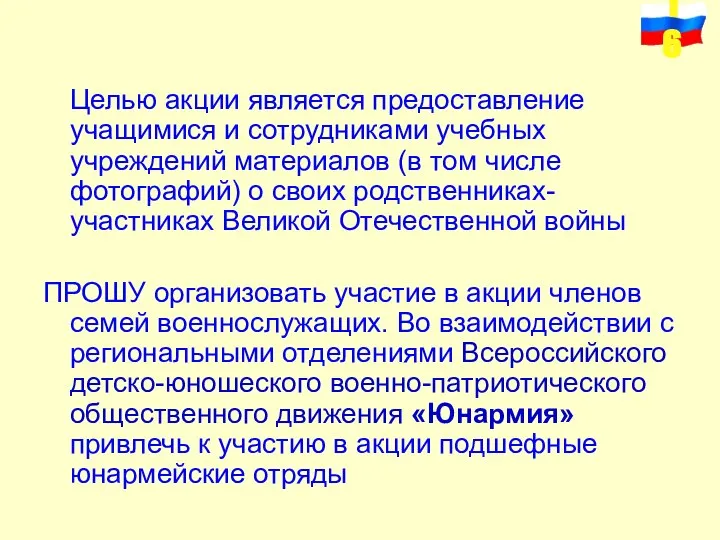 6

Целью акции является предоставление учащимися и сотрудниками учебных учреждений материалов (в том числе фотографий) о своих родственниках-участниках Великой Отечественной войны

ПРОШУ организовать участие в акции членов семей военнослужащих. Во взаимодействии с региональными отделениями Всероссийского детско-юношеского военно-патриотического общественного движения «Юнармия» привлечь к участию в акции подшефные юнармейские отряды